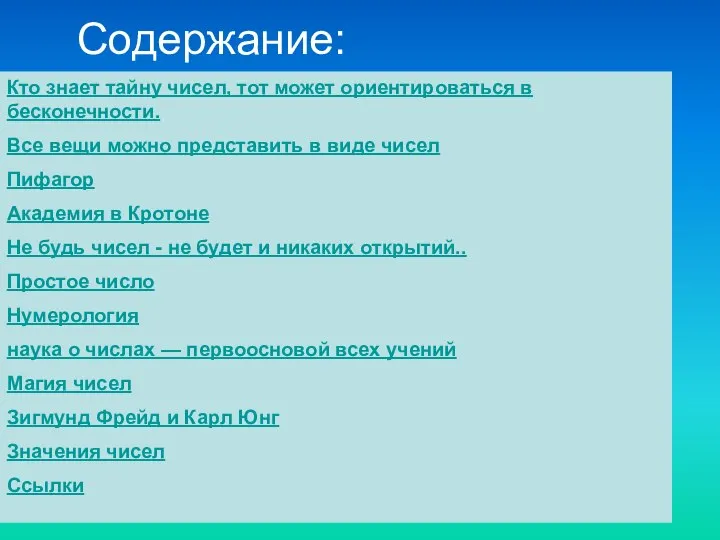 Содержание:

Кто знает тайну чисел, тот может ориентироваться в бесконечности.

Все вещи можно представить в виде чисел

Пифагор

Академия в Кротоне

Не будь чисел - не будет и никаких открытий..

Простое число

Нумерология

наука о числах — первоосновой всех учений

Магия чисел

Зигмунд Фрейд и Карл Юнг

Значения чисел

Ссылки